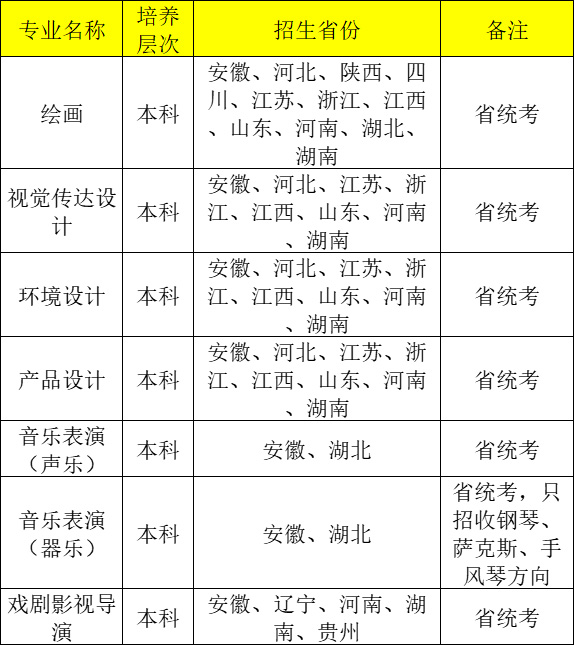 | 专业名称 | 培养层次 | 招生省份 | 备注 |
|---|---|---|---|
| 绘画 | 本科 | 安徽、河北、陕西、四川、江苏、浙江、江西、山东、河南、湖北、湖南 | 省统考 |
| 视觉传达设计 | 本科 | 安徽、河北、江苏、浙江、江西、山东、河南、湖南 | 省统考 |
| 环境设计 | 本科 | 安徽、河北、江苏、浙江、江西、山东、河南、湖南 | 省统考 |
| 产品设计 | 本科 | 安徽、河北、江苏、浙江、江西、山东、河南、湖南 | 省统考 |
| 音乐表演（声乐） | 本科 | 安徽、湖北 | 省统考 |
| 音乐表演（器乐） | 本科 | 安徽、湖北 | 省统考，只招收钢琴、萨克斯、手风琴方向 |
| 戏剧影视导演 | 本科 | 安徽、辽宁、河南、湖南、贵州 | 省统考 |